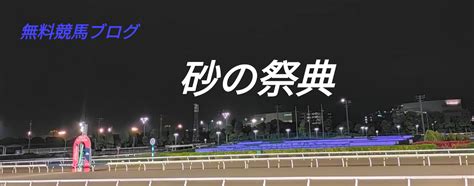 無料競馬ブログ

砂の祭典